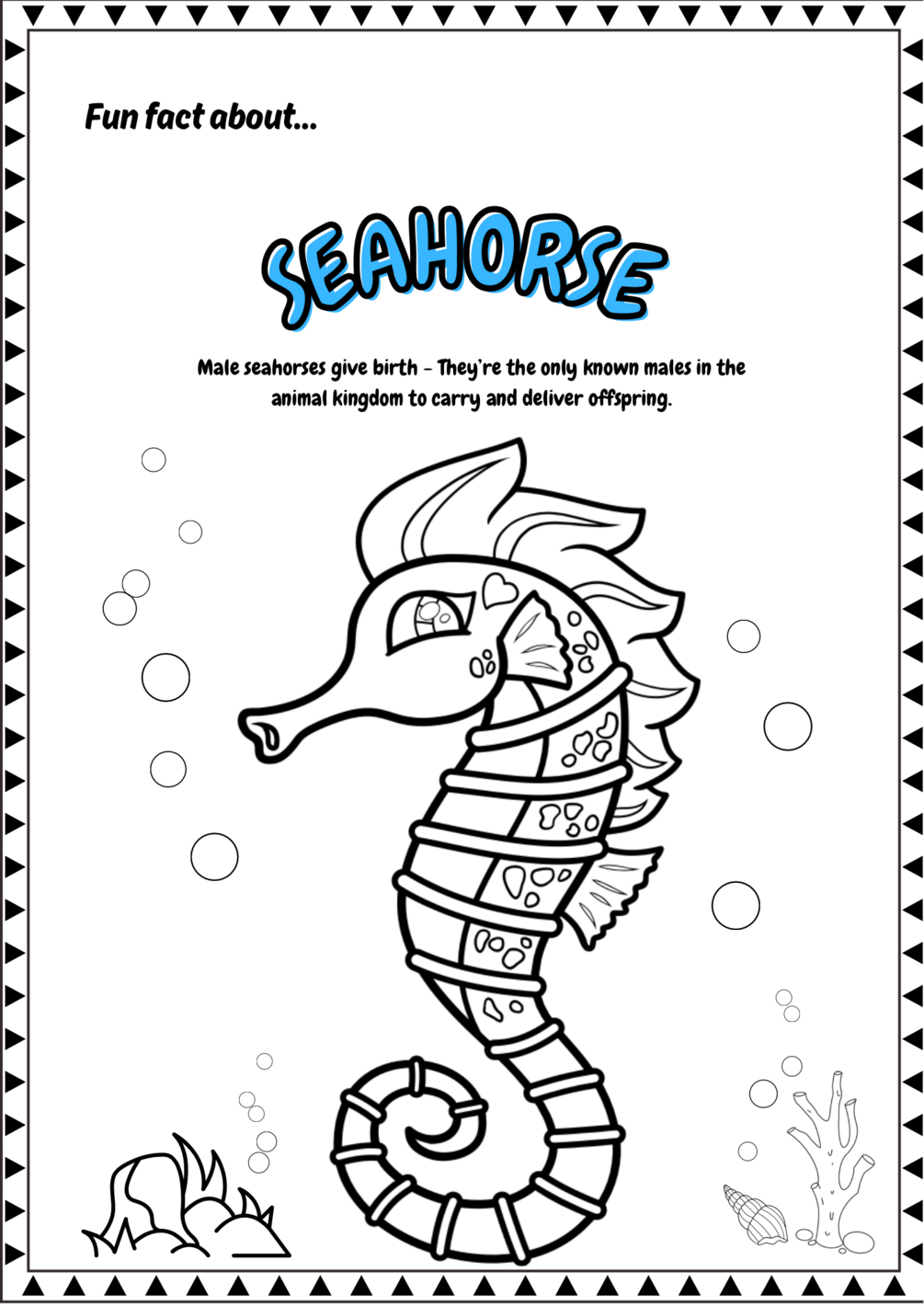 Fun fact about...

SEAHORSE

Male seahorses give birth - They're the only known males in the animal kingdom to carry and deliver offspring.